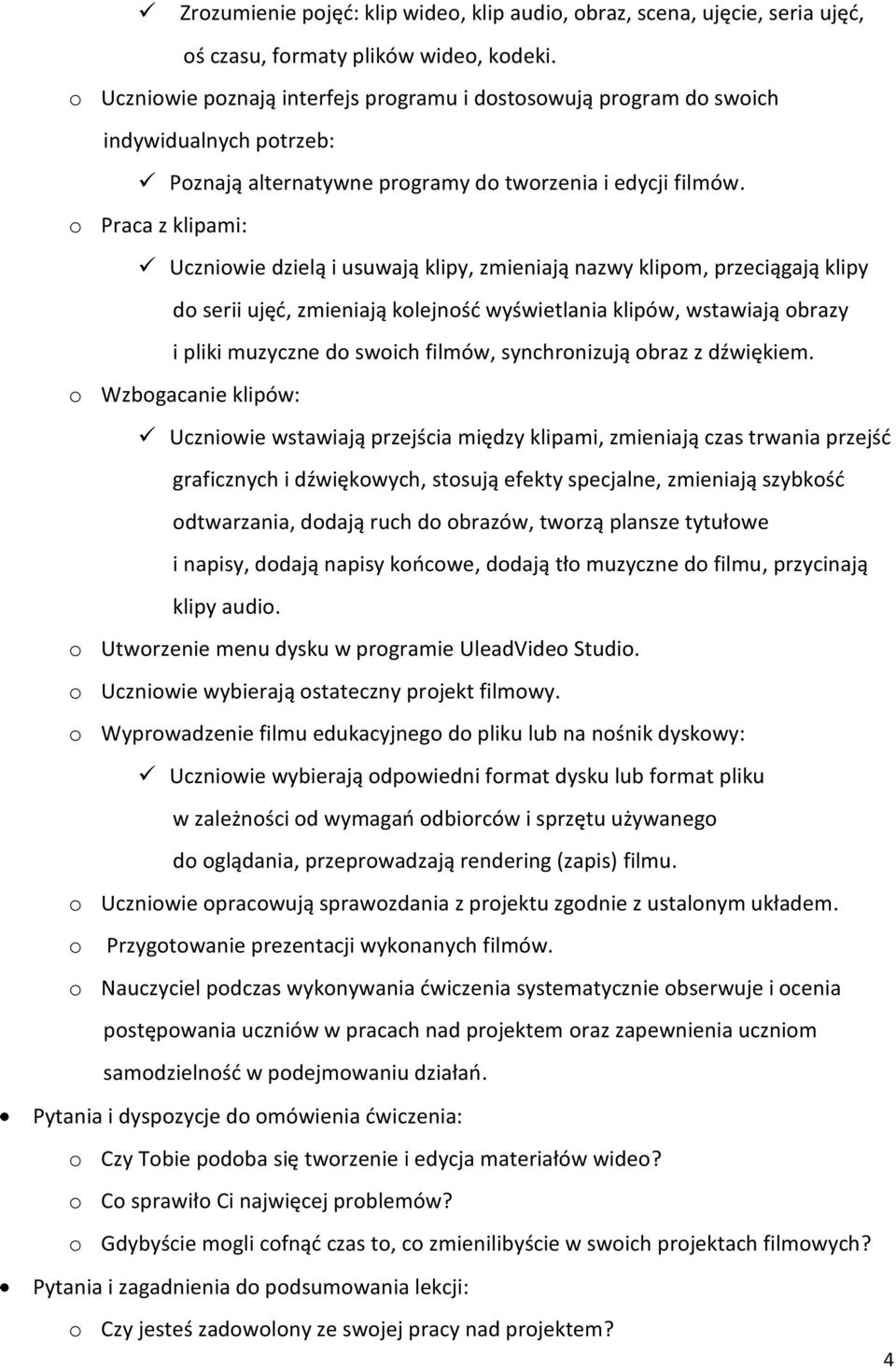 ✓ Zrozumienie pojęć: klip wideo, klip audio, obraz, scena, ujęcie, seria ujęć, oś czasu, formaty plików wideo, kodeki.

o Uczniowie poznają interfejs programu i dostosowują program do swoich indywidualnych potrzeb:

✓ Poznają alternatywne programy do tworzenia i edycji filmów.

o Praca z klipami:

✓ Uczniowie dzielą i usuwają klipy, zmieniają nazwy klipom, przeciągają klipy do serii ujęć, zmieniają kolejność wyświetlania klipów, wstawiają obrazy i pliki muzyczne do swoich filmów, synchronizują obraz z dźwiękiem.

o Wzbogacanie klipów:

✓ Uczniowie wstawiają przejścia między klipami, zmieniają czas trwania przejść graficznych i dźwiękowych, stosują efekty specjalne, zmieniają szybkość odtwarzania, dodają ruch do obrazów, tworzą plansze tytułowe i napisy, dodają napisy końcowe, dodają tło muzyczne do filmu, przycinają klipy audio.

o Utworzenie menu dysku w programie UleadVideo Studio.

o Uczniowie wybierają ostateczny projekt filmowy.

o Wyprowadzenie filmu edukacyjnego do pliku lub na nośnik dyskowy:

✓ Uczniowie wybierają odpowiedni format dysku lub format pliku w zależności od wymagań odbiorców i sprzętu używanego do oglądania, przeprowadzają rendering (zapis) filmu.

o Uczniowie opracowują sprawozdania z projektu zgodnie z ustalonym układem.

o Przygotowanie prezentacji wykonanych filmów.

o Nauczyciel podczas wykonywania ćwiczenia systematycznie obserwuje i ocenia postępowania uczniów w pracach nad projektem oraz zapewnienia uczniom samodzielność w podejmowaniu działań.

• Pytania i dyspozycje do omówienia ćwiczenia:

o Czy Tobie podoba się tworzenie i edycja materiałów wideo?

o Co sprawiło Ci najwięcej problemów?

o Gdybyście mogli cofnąć czas to, co zmienilibyście w swoich projektach filmowych?

• Pytania i zagadnienia do podsumowania lekcji:

o Czy jesteś zadowolony ze swojej pracy nad projektem?

4